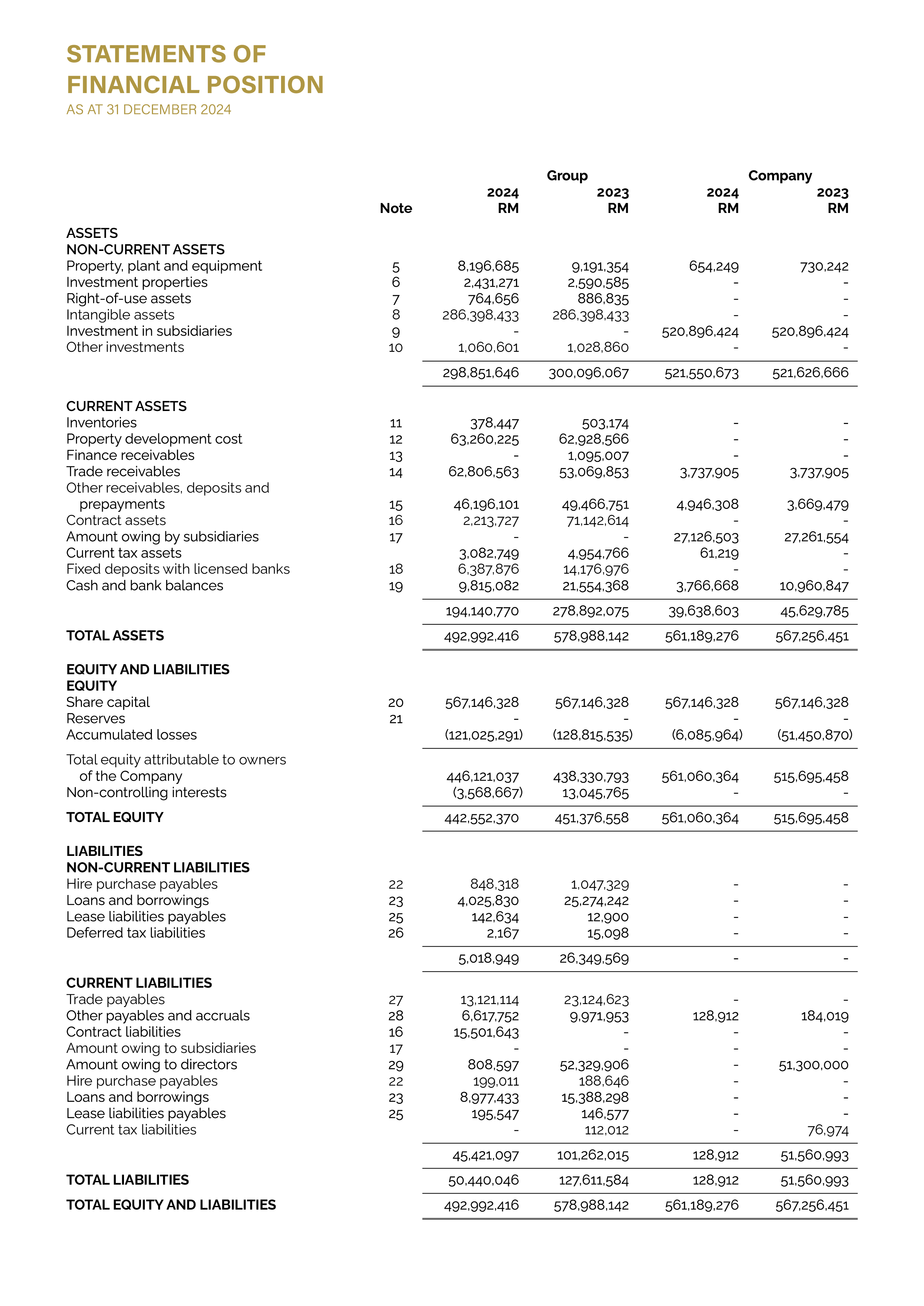 STATEMENTS OF FINANCIAL POSITION
AS AT 31 DECEMBER 2024

| | Note | Group 2024 RM | Group 2023 RM | Company 2024 RM | Company 2023 RM |
|---|---|---|---|---|---|
| ASSETS | | | | | |
| NON-CURRENT ASSETS | | | | | |
| Property, plant and equipment | 5 | 8,196,685 | 9,191,354 | 654,249 | 730,242 |
| Investment properties | 6 | 2,431,271 | 2,590,585 | - | - |
| Right-of-use assets | 7 | 764,656 | 886,835 | - | - |
| Intangible assets | 8 | 286,398,433 | 286,398,433 | - | - |
| Investment in subsidiaries | 9 | - | - | 520,896,424 | 520,896,424 |
| Other investments | 10 | 1,060,601 | 1,028,860 | - | - |
| | | 298,851,646 | 300,096,067 | 521,550,673 | 521,626,666 |
| CURRENT ASSETS | | | | | |
| Inventories | 11 | 378,447 | 503,174 | - | - |
| Property development cost | 12 | 63,260,225 | 62,928,566 | - | - |
| Finance receivables | 13 | - | 1,095,007 | - | - |
| Trade receivables | 14 | 62,806,563 | 53,069,853 | 3,737,905 | 3,737,905 |
| Other receivables, deposits and prepayments | 15 | 46,196,101 | 49,466,751 | 4,946,308 | 3,669,479 |
| Contract assets | 16 | 2,213,727 | 71,142,614 | - | - |
| Amount owing by subsidiaries | 17 | - | - | 27,126,503 | 27,261,554 |
| Current tax assets | | 3,082,749 | 4,954,766 | 61,219 | - |
| Fixed deposits with licensed banks | 18 | 6,387,876 | 14,176,976 | - | - |
| Cash and bank balances | 19 | 9,815,082 | 21,554,368 | 3,766,668 | 10,960,847 |
| | | 194,140,770 | 278,892,075 | 39,638,603 | 45,629,785 |
| TOTAL ASSETS | | 492,992,416 | 578,988,142 | 561,189,276 | 567,256,451 |
| EQUITY AND LIABILITIES | | | | | |
| EQUITY | | | | | |
| Share capital | 20 | 567,146,328 | 567,146,328 | 567,146,328 | 567,146,328 |
| Reserves | 21 | - | - | - | - |
| Accumulated losses | | (121,025,291) | (128,815,535) | (6,085,964) | (51,450,870) |
| Total equity attributable to owners of the Company | | 446,121,037 | 438,330,793 | 561,060,364 | 515,695,458 |
| Non-controlling interests | | (3,568,667) | 13,045,765 | - | - |
| TOTAL EQUITY | | 442,552,370 | 451,376,558 | 561,060,364 | 515,695,458 |
| LIABILITIES | | | | | |
| NON-CURRENT LIABILITIES | | | | | |
| Hire purchase payables | 22 | 848,318 | 1,047,329 | - | - |
| Loans and borrowings | 23 | 4,025,830 | 25,274,242 | - | - |
| Lease liabilities payables | 25 | 142,634 | 12,900 | - | - |
| Deferred tax liabilities | 26 | 2,167 | 15,098 | - | - |
| | | 5,018,949 | 26,349,569 | - | - |
| CURRENT LIABILITIES | | | | | |
| Trade payables | 27 | 13,121,114 | 23,124,623 | - | - |
| Other payables and accruals | 28 | 6,617,752 | 9,971,953 | 128,912 | 184,019 |
| Contract liabilities | 16 | 15,501,643 | - | - | - |
| Amount owing to subsidiaries | 17 | - | - | - | - |
| Amount owing to directors | 29 | 808,597 | 52,329,906 | - | 51,300,000 |
| Hire purchase payables | 22 | 199,011 | 188,646 | - | - |
| Loans and borrowings | 23 | 8,977,433 | 15,388,298 | - | - |
| Lease liabilities payables | 25 | 195,547 | 146,577 | - | - |
| Current tax liabilities | | - | 112,012 | - | 76,974 |
| | | 45,421,097 | 101,262,015 | 128,912 | 51,560,993 |
| TOTAL LIABILITIES | | 50,440,046 | 127,611,584 | 128,912 | 51,560,993 |
| TOTAL EQUITY AND LIABILITIES | | 492,992,416 | 578,988,142 | 561,189,276 | 567,256,451 |